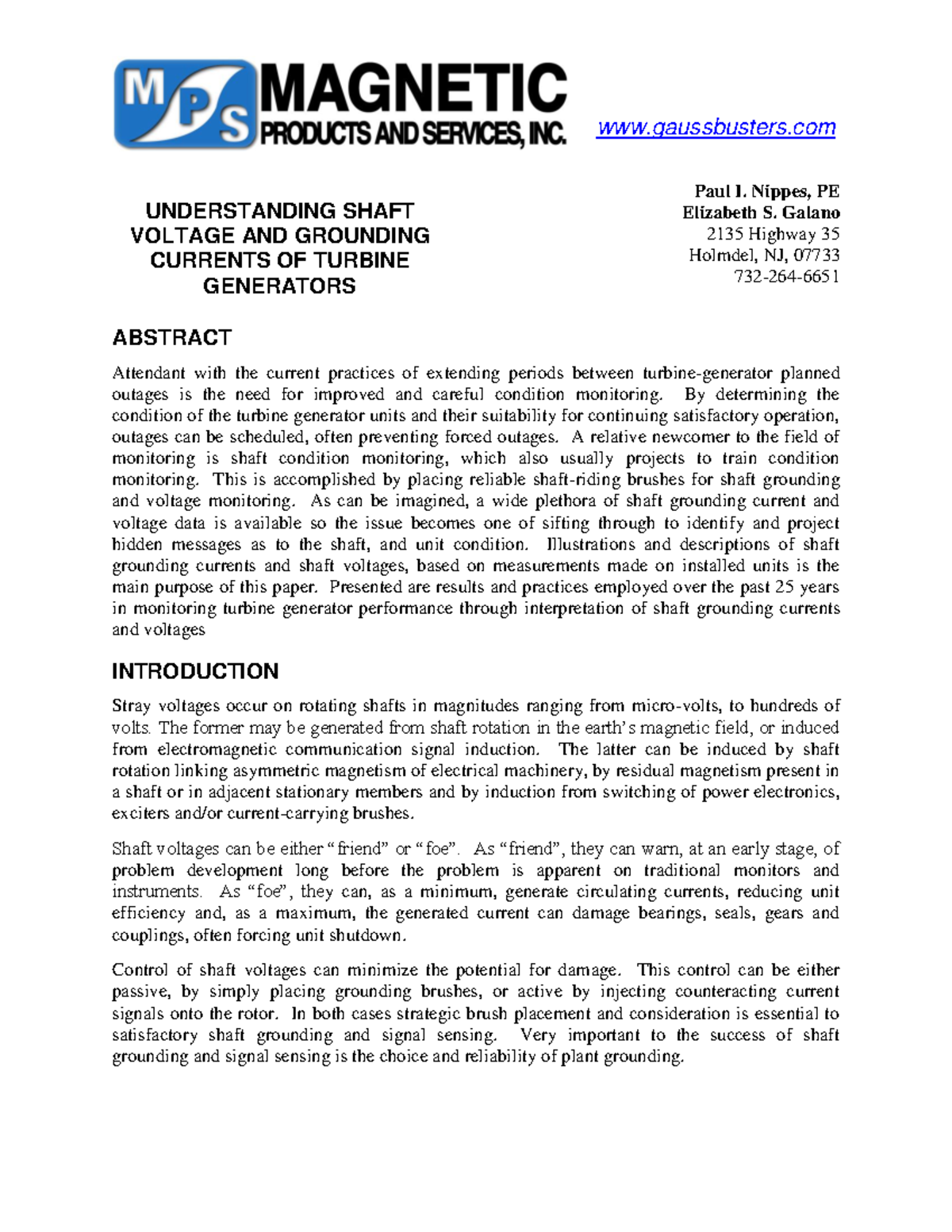 MPS MAGNETIC PRODUCTS AND SERVICES, INC.

www.gaussbusters.com

UNDERSTANDING SHAFT VOLTAGE AND GROUNDING CURRENTS OF TURBINE GENERATORS

Paul I. Nippes, PE
Elizabeth S. Galano
2135 Highway 35
Holmdel, NJ, 07733
732-264-6651

ABSTRACT

Attendant with the current practices of extending periods between turbine-generator planned outages is the need for improved and careful condition monitoring. By determining the condition of the turbine generator units and their suitability for continuing satisfactory operation, outages can be scheduled, often preventing forced outages. A relative newcomer to the field of monitoring is shaft condition monitoring, which also usually projects to train condition monitoring. This is accomplished by placing reliable shaft-riding brushes for shaft grounding and voltage monitoring. As can be imagined, a wide plethora of shaft grounding current and voltage data is available so the issue becomes one of sifting through to identify and project hidden messages as to the shaft, and unit condition. Illustrations and descriptions of shaft grounding currents and shaft voltages, based on measurements made on installed units is the main purpose of this paper. Presented are results and practices employed over the past 25 years in monitoring turbine generator performance through interpretation of shaft grounding currents and voltages

INTRODUCTION

Stray voltages occur on rotating shafts in magnitudes ranging from micro-volts, to hundreds of volts. The former may be generated from shaft rotation in the earth's magnetic field, or induced from electromagnetic communication signal induction. The latter can be induced by shaft rotation linking asymmetric magnetism of electrical machinery, by residual magnetism present in a shaft or in adjacent stationary members and by induction from switching of power electronics, exciters and/or current-carrying brushes.

Shaft voltages can be either "friend" or "foe". As "friend", they can warn, at an early stage, of problem development long before the problem is apparent on traditional monitors and instruments. As "foe", they can, as a minimum, generate circulating currents, reducing unit efficiency and, as a maximum, the generated current can damage bearings, seals, gears and couplings, often forcing unit shutdown.

Control of shaft voltages can minimize the potential for damage. This control can be either passive, by simply placing grounding brushes, or active by injecting counteracting current signals onto the rotor. In both cases strategic brush placement and consideration is essential to satisfactory shaft grounding and signal sensing. Very important to the success of shaft grounding and signal sensing is the choice and reliability of plant grounding.